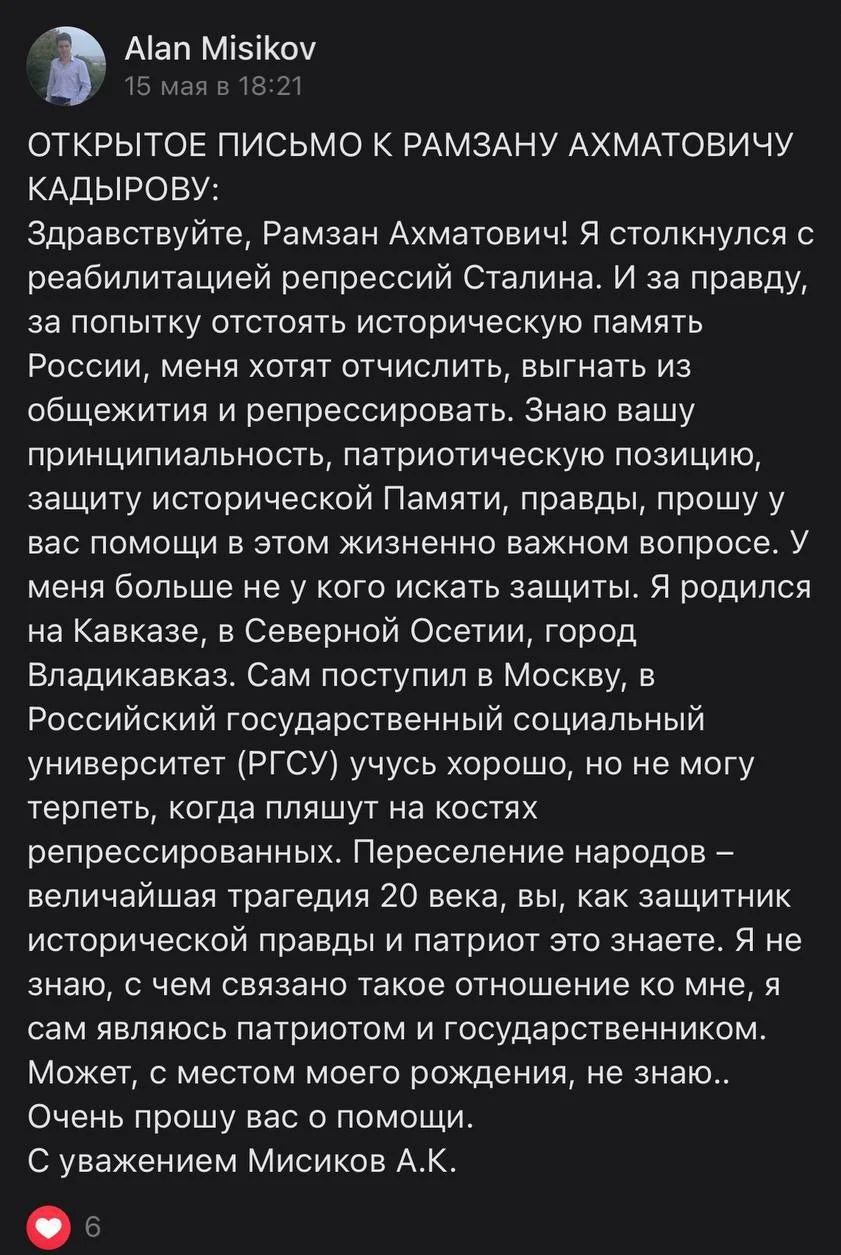 Alan Misikov
15 мая в 18:21

ОТКРЫТОЕ ПИСЬМО К РАМЗАНУ АХМАТОВИЧУ КАДЫРОВУ:
Здравствуйте, Рамзан Ахматович! Я столкнулся с реабилитацией репрессий Сталина. И за правду, за попытку отстоять историческую память России, меня хотят отчислить, выгнать из общежития и репрессировать. Знаю вашу принципиальность, патриотическую позицию, защиту исторической Памяти, правды, прошу у вас помощи в этом жизненно важном вопросе. У меня больше не у кого искать защиты. Я родился на Кавказе, в Северной Осетии, город Владикавказ. Сам поступил в Москву, в Российский государственный социальный университет (РГСУ) учусь хорошо, но не могу терпеть, когда пляшут на костях репрессированных. Переселение народов – величайшая трагедия 20 века, вы, как защитник исторической правды и патриот это знаете. Я не знаю, с чем связано такое отношение ко мне, я сам являюсь патриотом и государственником. Может, с местом моего рождения, не знаю..
Очень прошу вас о помощи.
С уважением Мисиков А.К.

6